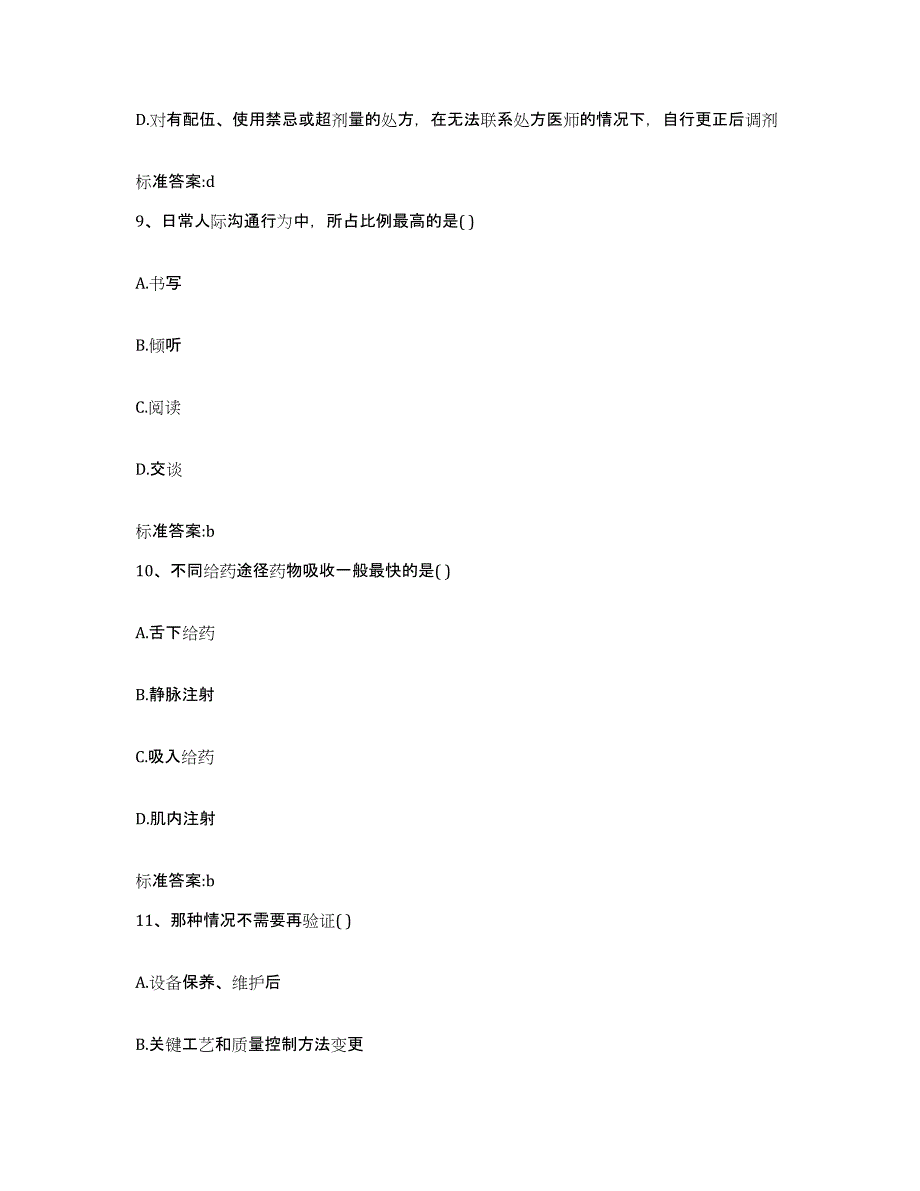 D.对有配伍、使用禁忌或超剂量的处方，在无法联系处方医师的情况下，自行更正后调剂

标准答案:d

9、日常人际沟通行为中，所占比例最高的是( )

A.书写

B.倾听

C.阅读

D.交谈

标准答案:b

10、不同给药途径药物吸收一般最快的是( )

A.舌下给药

B.静脉注射

C.吸入给药

D.肌内注射

标准答案:b

11、那种情况不需要再验证( )

A.设备保养、维护后

B.关键工艺和质量控制方法变更